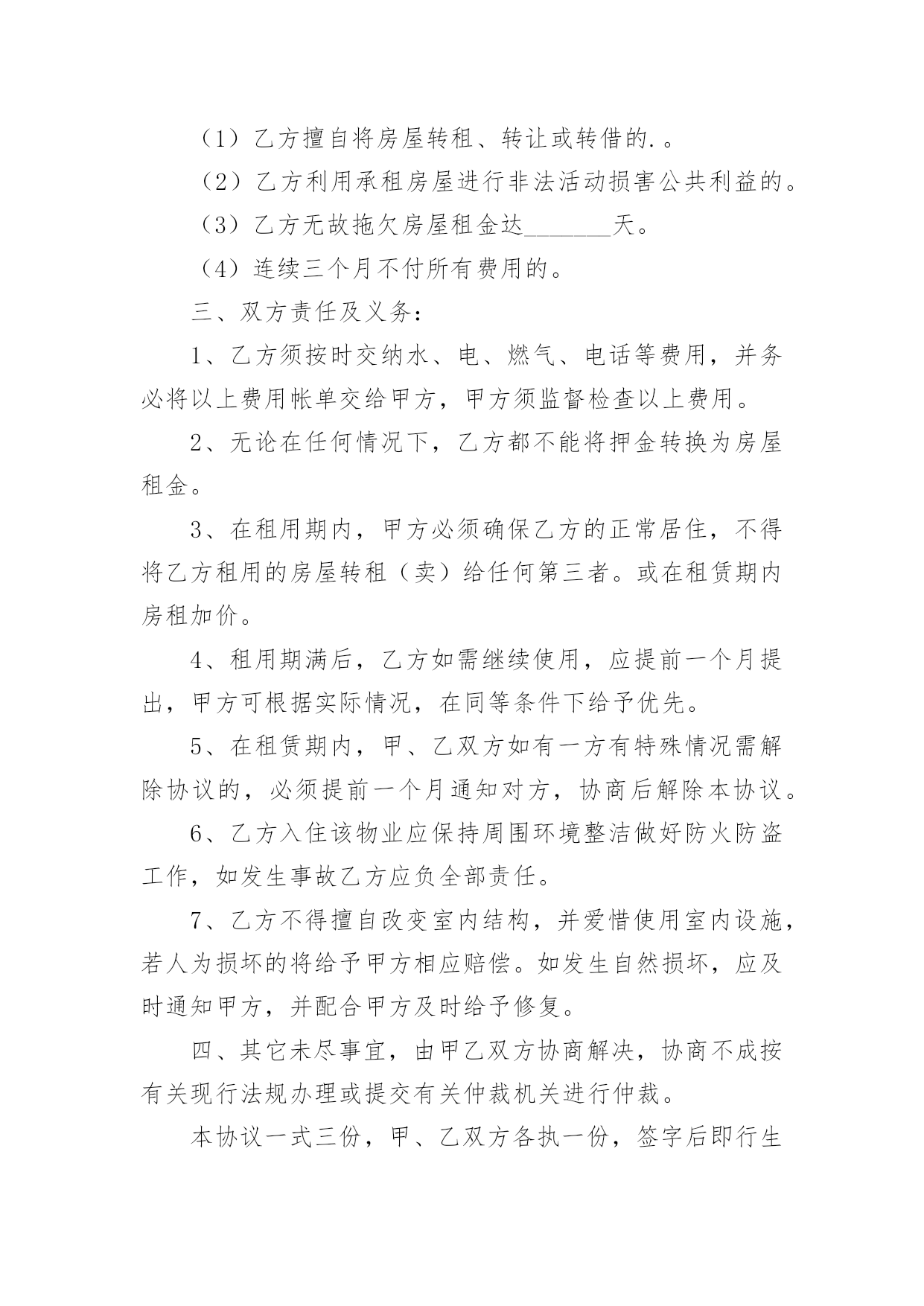 （1）乙方擅自将房屋转租、转让或转借的.。

（2）乙方利用承租房屋进行非法活动损害公共利益的。

（3）乙方无故拖欠房屋租金达_______天。

（4）连续三个月不付所有费用的。

三、双方责任及义务：

1、乙方须按时交纳水、电、燃气、电话等费用，并务必将以上费用帐单交给甲方，甲方须监督检查以上费用。

2、无论在任何情况下，乙方都不能将押金转换为房屋租金。

3、在租用期内，甲方必须确保乙方的正常居住，不得将乙方租用的房屋转租（卖）给任何第三者。或在租赁期内房租加价。

4、租用期满后，乙方如需继续使用，应提前一个月提出，甲方可根据实际情况，在同等条件下给予优先。

5、在租赁期内，甲、乙双方如有一方有特殊情况需解除协议的，必须提前一个月通知对方，协商后解除本协议。

6、乙方入住该物业应保持周围环境整洁做好防火防盗工作，如发生事故乙方应负全部责任。

7、乙方不得擅自改变室内结构，并爱惜使用室内设施，若人为损坏的将给予甲方相应赔偿。如发生自然损坏，应及时通知甲方，并配合甲方及时给予修复。

四、其它未尽事宜，由甲乙双方协商解决，协商不成按有关现行法规办理或提交有关仲裁机关进行仲裁。

本协议一式三份，甲、乙双方各执一份，签字后即行生